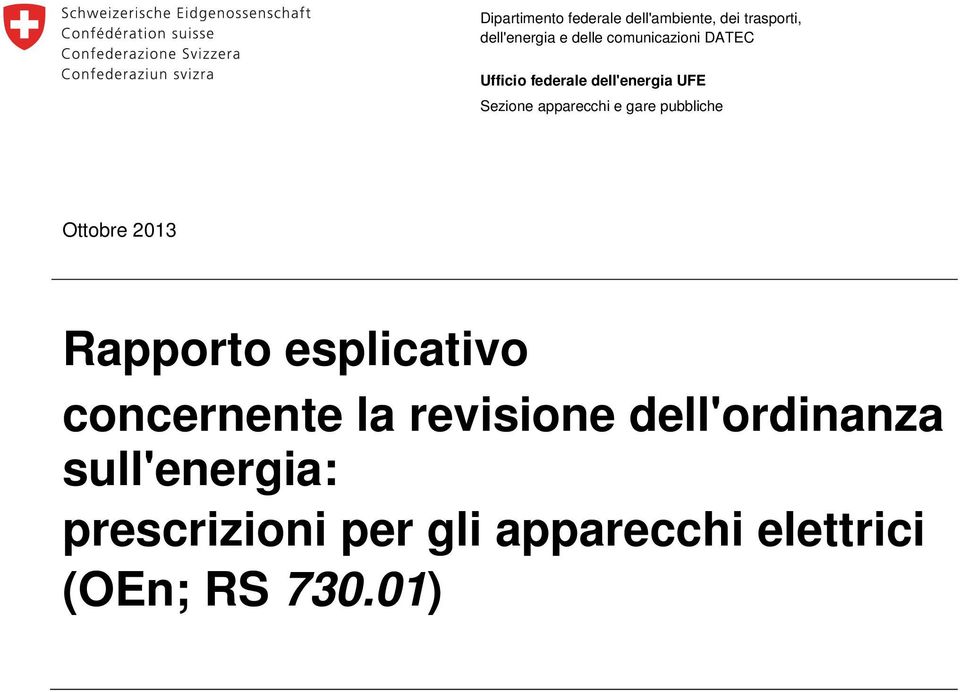 Schweizerische Eidgenossenschaft
Confédération suisse
Confederazione Svizzera
Confederaziun svizra

Dipartimento federale dell'ambiente, dei trasporti, dell'energia e delle comunicazioni DATEC

Ufficio federale dell'energia UFE
Sezione apparecchi e gare pubbliche

Ottobre 2013

Rapporto esplicativo
concernente la revisione dell'ordinanza sull'energia:
prescrizioni per gli apparecchi elettrici
(OEn; RS 730.01)